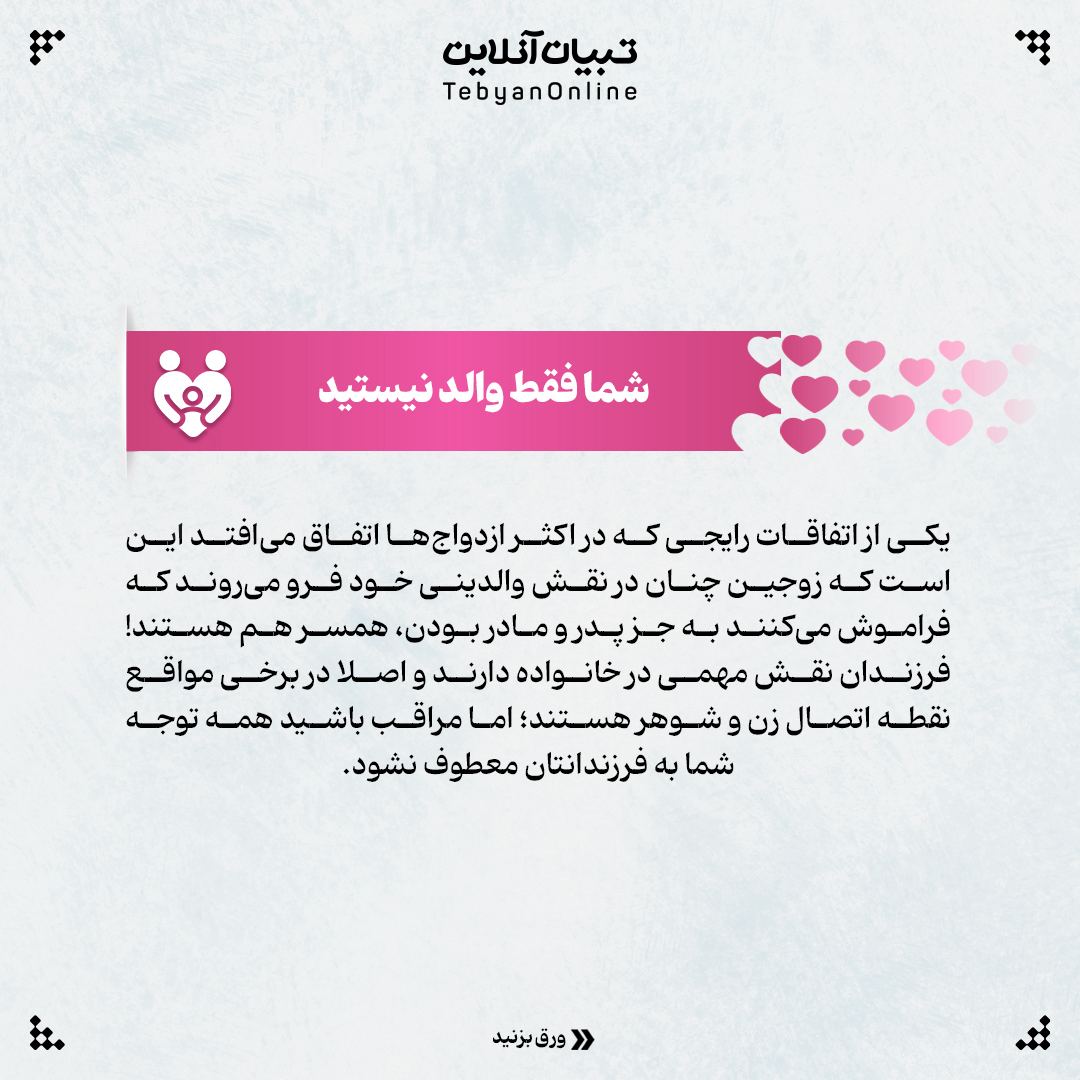 تبیان آنلاین
TebyanOnline

شما فقط والد نیستید

یکی از اتفاقات رایجی که در اکثر ازدواج‌ها اتفاق می‌افتد این است که زوجین چنان در نقش والدینی خود فرو می‌روند که فراموش می‌کنند به جز پدر و مادر بودن، همسر هم هستند! فرزندان نقش مهمی در خانواده دارند و اصلا در برخی مواقع نقطه اتصال زن و شوهر هستند؛ اما مراقب باشید همه توجه شما به فرزندانتان معطوف نشود.

ورق بزنید